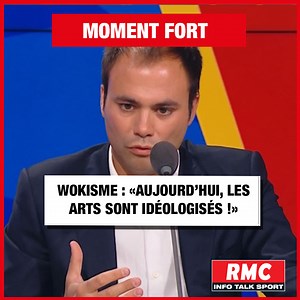 MOMENT FORT

WOKISME : «AUJOURD'HUI, LES ARTS SONT IDÉOLOGISÉS !»

RMC
INFO TALK SPORT